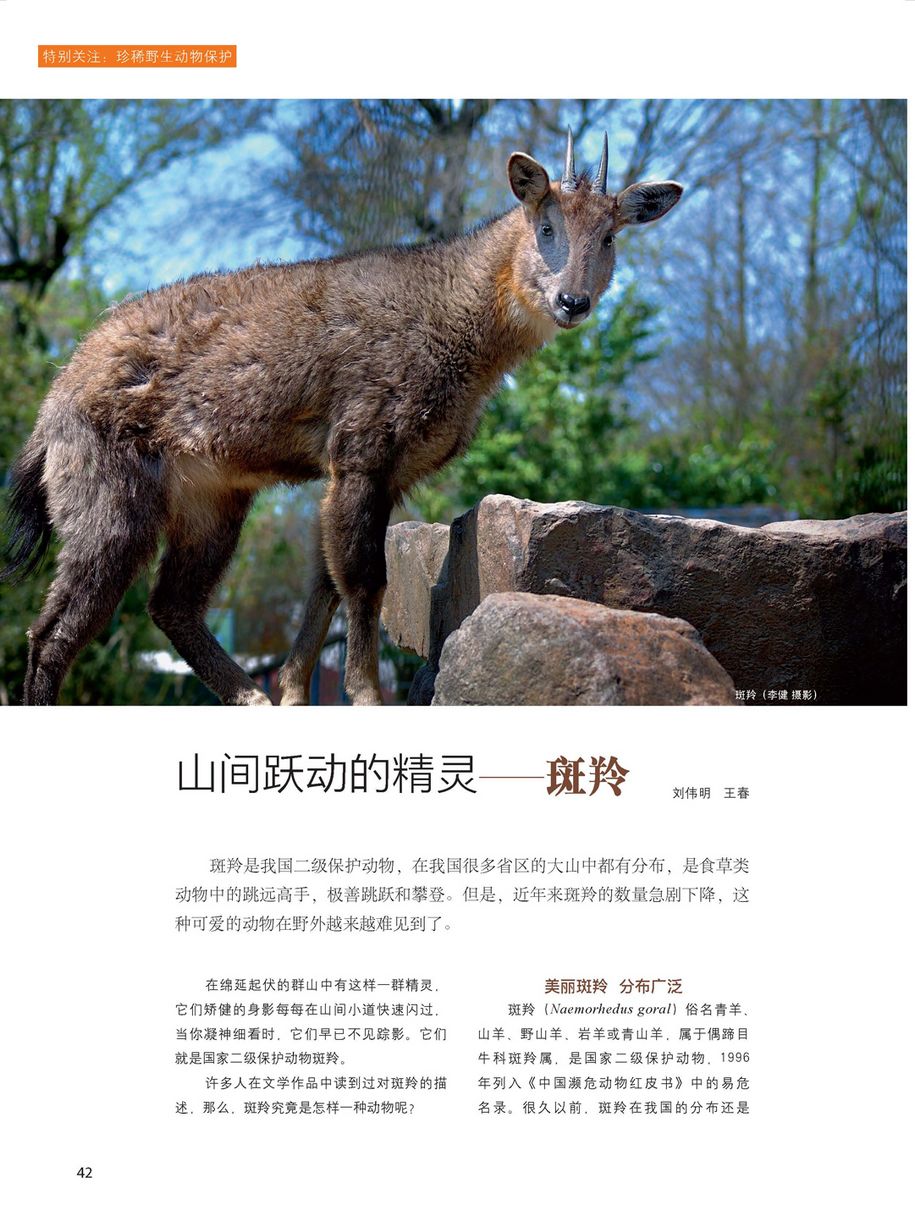 特别关注：珍稀野生动物保护

斑羚（李健 摄影）

山间跃动的精灵——斑羚

刘伟明　王春

斑羚是我国二级保护动物，在我国很多省区的大山中都有分布，是食草类动物中的跳远高手，极善跳跃和攀登。但是，近年来斑羚的数量急剧下降，这种可爱的动物在野外越来越难见到了。

在绵延起伏的群山中有这样一群精灵，它们矫健的身影每每在山间小道快速闪过，当你凝神细看时，它们早已不见踪影。它们就是国家二级保护动物斑羚。

许多人在文学作品中读到过对斑羚的描述，那么，斑羚究竟是怎样一种动物呢？

美丽斑羚　分布广泛

斑羚（Naemorhedus goral）俗名青羊、山羊、野山羊、岩羊或青山羊，属于偶蹄目牛科斑羚属，是国家二级保护动物，1996年列入《中国濒危动物红皮书》中的易危名录。很久以前，斑羚在我国的分布还是

42